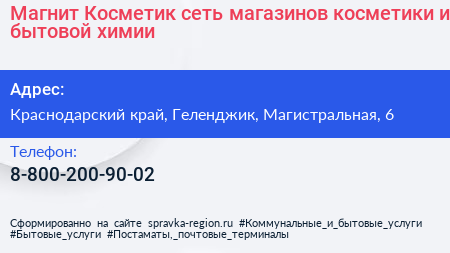 Магнит Косметик сеть магазинов косметики и бытовой химии

Адрес:

Краснодарский край, Геленджик, Магистральная, 6

Телефон:

8-800-200-90-02

Сформированно на сайте spravka-region.ru #Коммунальные_и_бытовые_услуги #Бытовые_услуги #Постаматы,_почтовые_терминалы